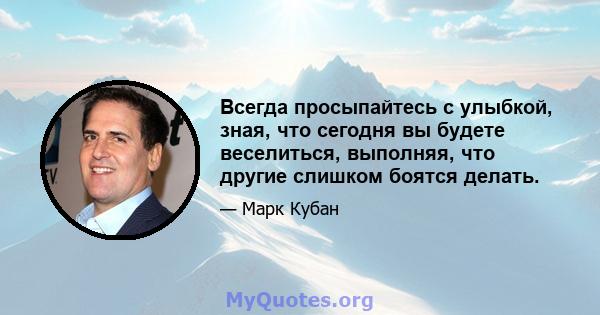 Всегда просыпайтесь с улыбкой, зная, что сегодня вы будете веселиться, выполняя, что другие слишком боятся делать.

— Марк Кубан

MyQuotes.org